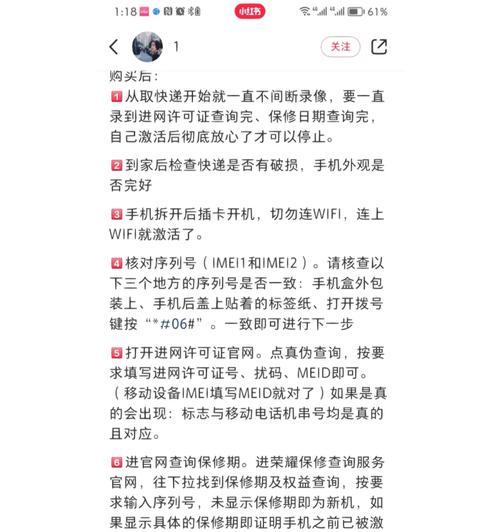 1:18 小红书 61%

1 关注

购买后：

1 从取快递开始就一直不间断录像，要一直录到进网许可证查询完、保修日期查询完，自己激活后彻底放心了才可以停止。

2 到家后检查快递是否有破损，手机外观是否完好

3 手机拆开后插卡开机，切勿连WIFI，连上WIFI就激活了。

4 核对序列号（IMEI1和IMEI2）。请核查以下三个地方的序列号是否一致：手机盒外包装上、手机后盖上贴着的标签纸、打开拨号键按“*#06#”。一致即可进行下一步

5 打开进网许可证官网。点真伪查询，按要求填写进网许可证号、扰码、MEID即可。（移动设备IMEI填写MEID就对了）如果是真的会出现：标志与移动电话机串号均是真的且对应。

6 进官网查询保修期。进荣耀保修查询服务官网，往下拉找到保修期及权益查询，按要求输入序列号，未显示保修期即为新机，如果显示具体的保修期即证明手机之前已被激